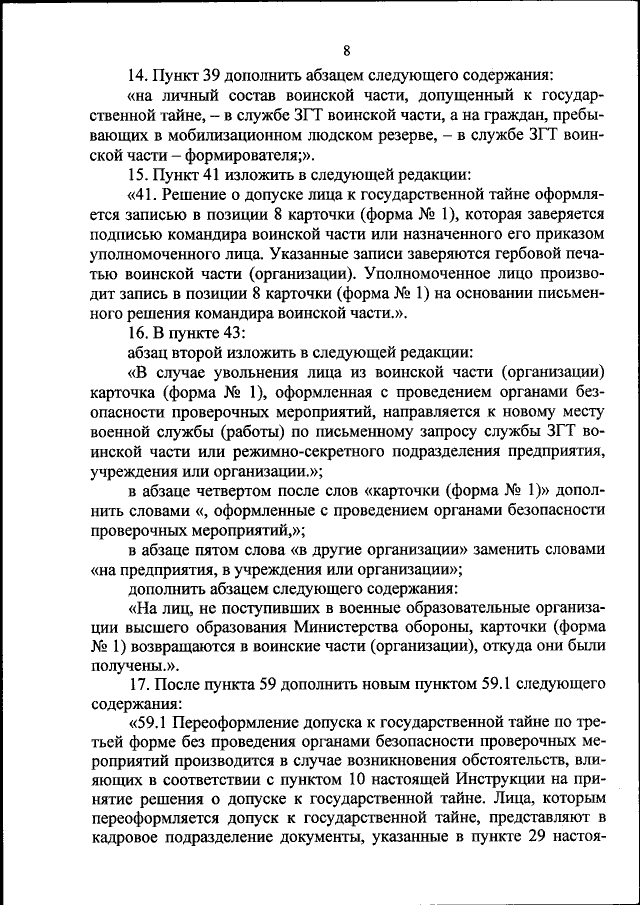 8

14. Пункт 39 дополнить абзацем следующего содержания:

«на личный состав воинской части, допущенный к государственной тайне, – в службе ЗГТ воинской части, а на граждан, пребывающих в мобилизационном людском резерве, – в службе ЗГТ воинской части – формирователя;».

15. Пункт 41 изложить в следующей редакции:

«41. Решение о допуске лица к государственной тайне оформляется записью в позиции 8 карточки (форма № 1), которая заверяется подписью командира воинской части или назначенного его приказом уполномоченного лица. Указанные записи заверяются гербовой печатью воинской части (организации). Уполномоченное лицо производит запись в позиции 8 карточки (форма № 1) на основании письменного решения командира воинской части.».

16. В пункте 43:

абзац второй изложить в следующей редакции:

«В случае увольнения лица из воинской части (организации) карточка (форма № 1), оформленная с проведением органами безопасности проверочных мероприятий, направляется к новому месту военной службы (работы) по письменному запросу службы ЗГТ воинской части или режимно-секретного подразделения предприятия, учреждения или организации.»;

в абзаце четвертом после слов «карточки (форма № 1)» дополнить словами «, оформленные с проведением органами безопасности проверочных мероприятий,»;

в абзаце пятом слова «в другие организации» заменить словами «на предприятия, в учреждения или организации»;

дополнить абзацем следующего содержания:

«На лиц, не поступивших в военные образовательные организации высшего образования Министерства обороны, карточки (форма № 1) возвращаются в воинские части (организации), откуда они были получены.».

17. После пункта 59 дополнить новым пунктом 59.1 следующего содержания:

«59.1 Переоформление допуска к государственной тайне по третьей форме без проведения органами безопасности проверочных мероприятий производится в случае возникновения обстоятельств, влияющих в соответствии с пунктом 10 настоящей Инструкции на принятие решения о допуске к государственной тайне. Лица, которым переоформляется допуск к государственной тайне, представляют в кадровое подразделение документы, указанные в пункте 29 настоя-